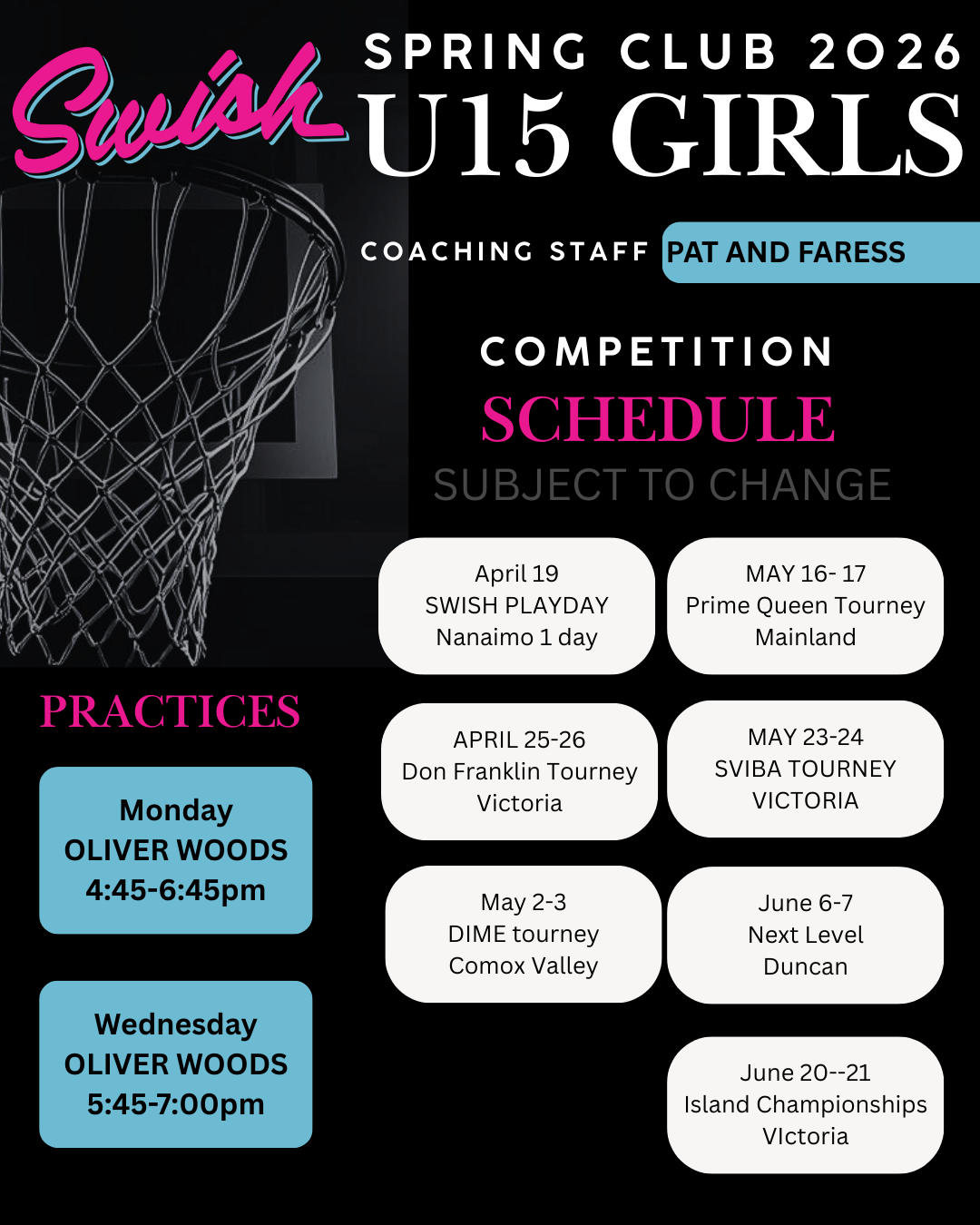 Swish

SPRING CLUB 2026

U15 GIRLS

COACHING STAFF PAT AND FARESS

COMPETITION

SCHEDULE

SUBJECT TO CHANGE

April 19
SWISH PLAYDAY
Nanaimo 1 day

APRIL 25-26
Don Franklin Tourney
Victoria

May 2-3
DIME tourney
Comox Valley

MAY 16- 17
Prime Queen Tourney
Mainland

MAY 23-24
SVIBA TOURNEY
VICTORIA

June 6-7
Next Level
Duncan

June 20--21
Island Championships
VIctoria

PRACTICES

Monday
OLIVER WOODS
4:45-6:45pm

Wednesday
OLIVER WOODS
5:45-7:00pm